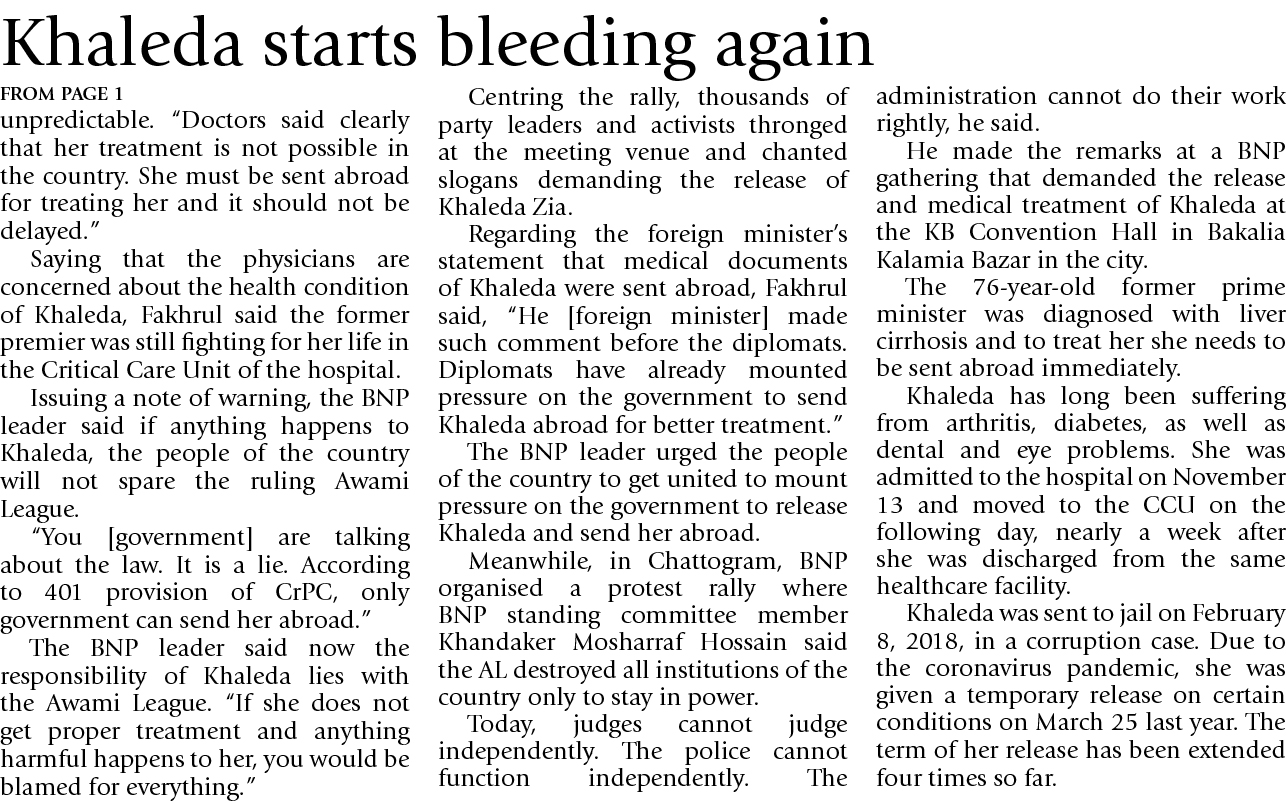 Khaleda starts bleeding again

FROM PAGE 1

unpredictable. "Doctors said clearly that her treatment is not possible in the country. She must be sent abroad for treating her and it should not be delayed."

Saying that the physicians are concerned about the health condition of Khaleda, Fakhrul said the former premier was still fighting for her life in the Critical Care Unit of the hospital.

Issuing a note of warning, the BNP leader said if anything happens to Khaleda, the people of the country will not spare the ruling Awami League.

"You [government] are talking about the law. It is a lie. According to 401 provision of CrPC, only government can send her abroad."

The BNP leader said now the responsibility of Khaleda lies with the Awami League. "If she does not get proper treatment and anything harmful happens to her, you would be blamed for everything."

Centring the rally, thousands of party leaders and activists thronged at the meeting venue and chanted slogans demanding the release of Khaleda Zia.

Regarding the foreign minister's statement that medical documents of Khaleda were sent abroad, Fakhrul said, "He [foreign minister] made such comment before the diplomats. Diplomats have already mounted pressure on the government to send Khaleda abroad for better treatment."

The BNP leader urged the people of the country to get united to mount pressure on the government to release Khaleda and send her abroad.

Meanwhile, in Chattogram, BNP organised a protest rally where BNP standing committee member Khandaker Mosharraf Hossain said the AL destroyed all institutions of the country only to stay in power.

Today, judges cannot judge independently. The police cannot function independently. The administration cannot do their work rightly, he said.

He made the remarks at a BNP gathering that demanded the release and medical treatment of Khaleda at the KB Convention Hall in Bakalia Kalamia Bazar in the city.

The 76-year-old former prime minister was diagnosed with liver cirrhosis and to treat her she needs to be sent abroad immediately.

Khaleda has long been suffering from arthritis, diabetes, as well as dental and eye problems. She was admitted to the hospital on November 13 and moved to the CCU on the following day, nearly a week after she was discharged from the same healthcare facility.

Khaleda was sent to jail on February 8, 2018, in a corruption case. Due to the coronavirus pandemic, she was given a temporary release on certain conditions on March 25 last year. The term of her release has been extended four times so far.